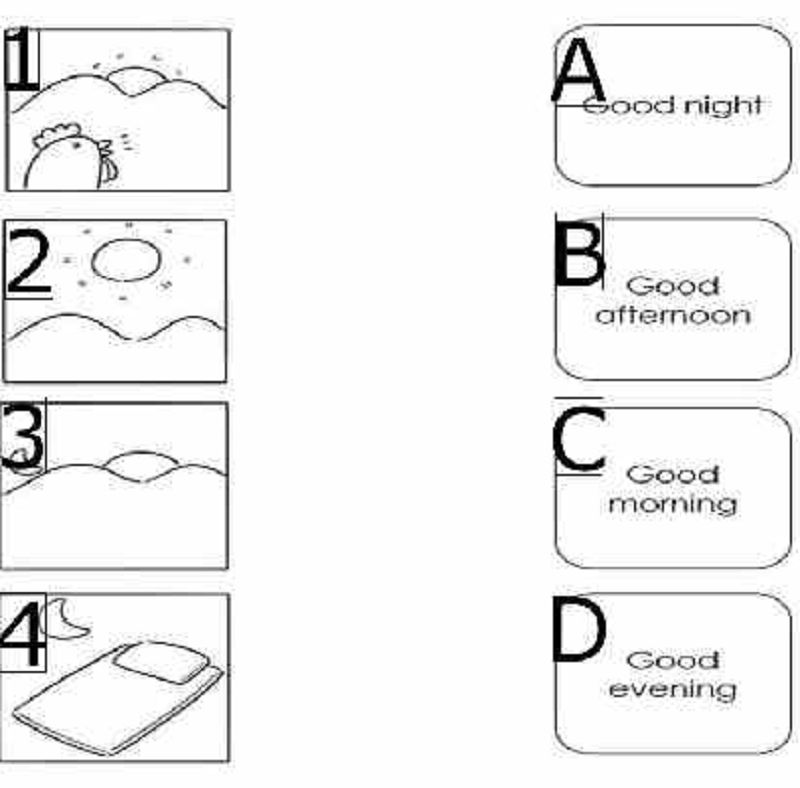 1

2

3

4

A
Good night

B
Good afternoon

C
Good morning

D
Good evening